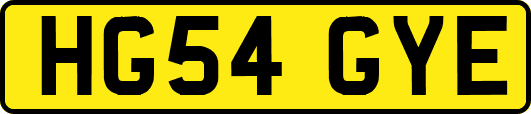 HG54 GYE